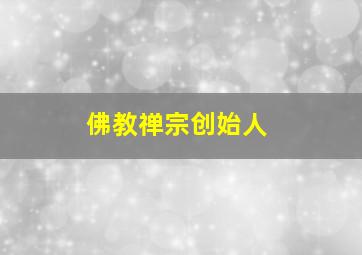 佛教禅宗创始人